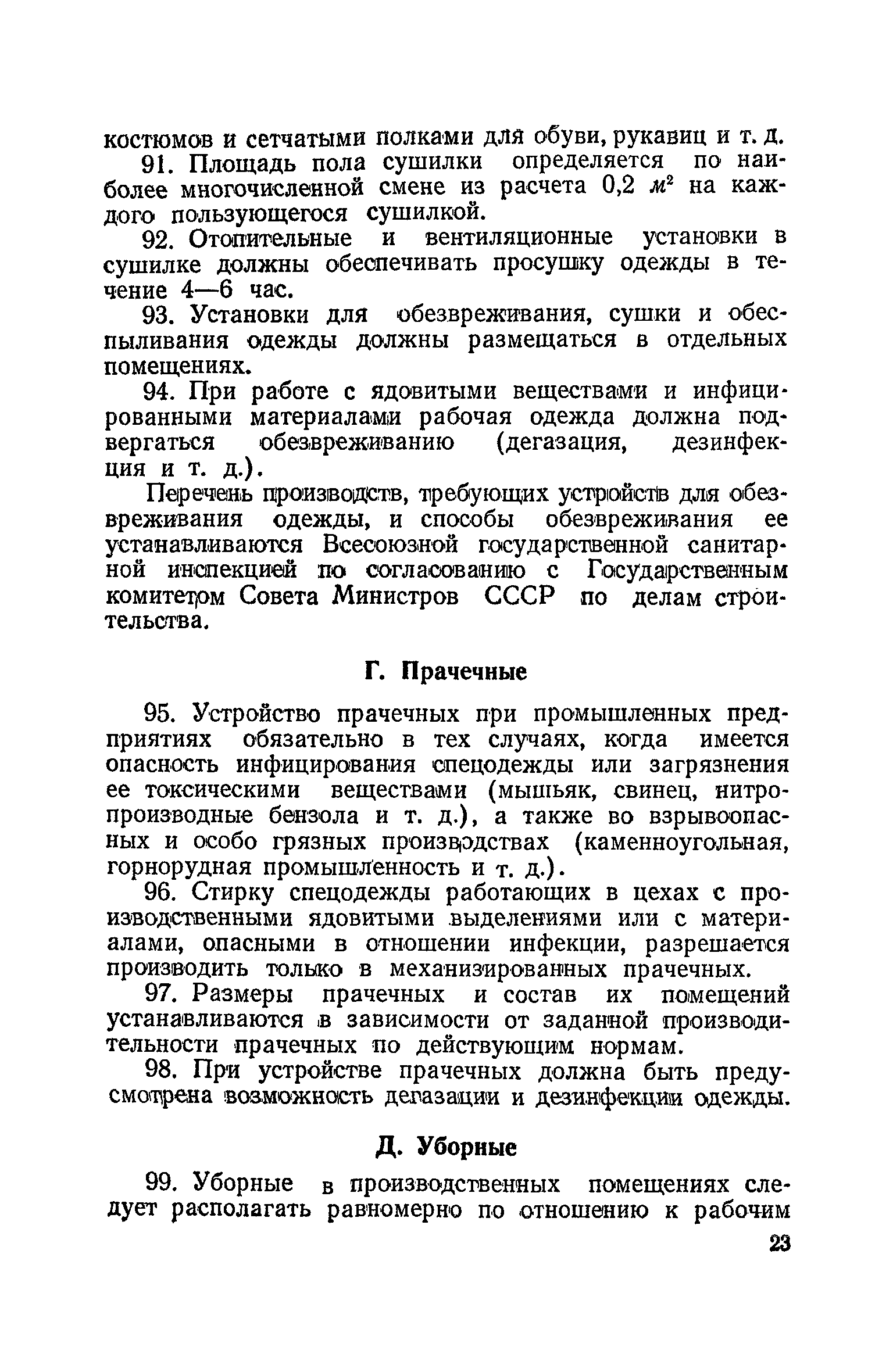 костюмов и сетчатыми полками для обуви, рукавиц и т. д.

91. Площадь пола сушилки определяется по наиболее многочисленной смене из расчета 0,2 $м^2$ на каждого пользующегося сушилкой.

92. Отопительные и вентиляционные установки в сушилке должны обеспечивать просушку одежды в течение 4—6 час.

93. Установки для обезвреживания, сушки и обеспыливания одежды должны размещаться в отдельных помещениях.

94. При работе с ядовитыми веществами и инфицированными материалами рабочая одежда должна подвергаться обезвреживанию (дегазация, дезинфекция и т. д.).

Перечень производств, требующих устройств для обезвреживания одежды, и способы обезвреживания ее устанавливаются Всесоюзной государственной санитарной инспекцией по согласованию с Государственным комитетом Совета Министров СССР по делам строительства.

Г. Прачечные

95. Устройство прачечных при промышленных предприятиях обязательно в тех случаях, когда имеется опасность инфицирования спецодежды или загрязнения ее токсическими веществами (мышьяк, свинец, нитропроизводные бензола и т. д.), а также во взрывоопасных и особо грязных производствах (каменноугольная, горнорудная промышленность и т. д.).

96. Стирку спецодежды работающих в цехах с производственными ядовитыми выделениями или с материалами, опасными в отношении инфекции, разрешается производить только в механизированных прачечных.

97. Размеры прачечных и состав их помещений устанавливаются в зависимости от заданной производительности прачечных по действующим нормам.

98. При устройстве прачечных должна быть предусмотрена возможность дегазации и дезинфекции одежды.

Д. Уборные

99. Уборные в производственных помещениях следует располагать равномерно по отношению к рабочим

23